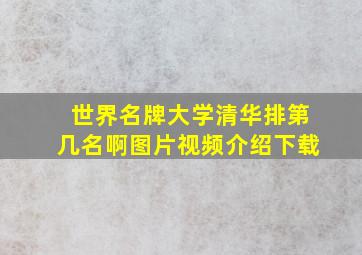 世界名牌大学清华排第几名啊图片视频介绍下载